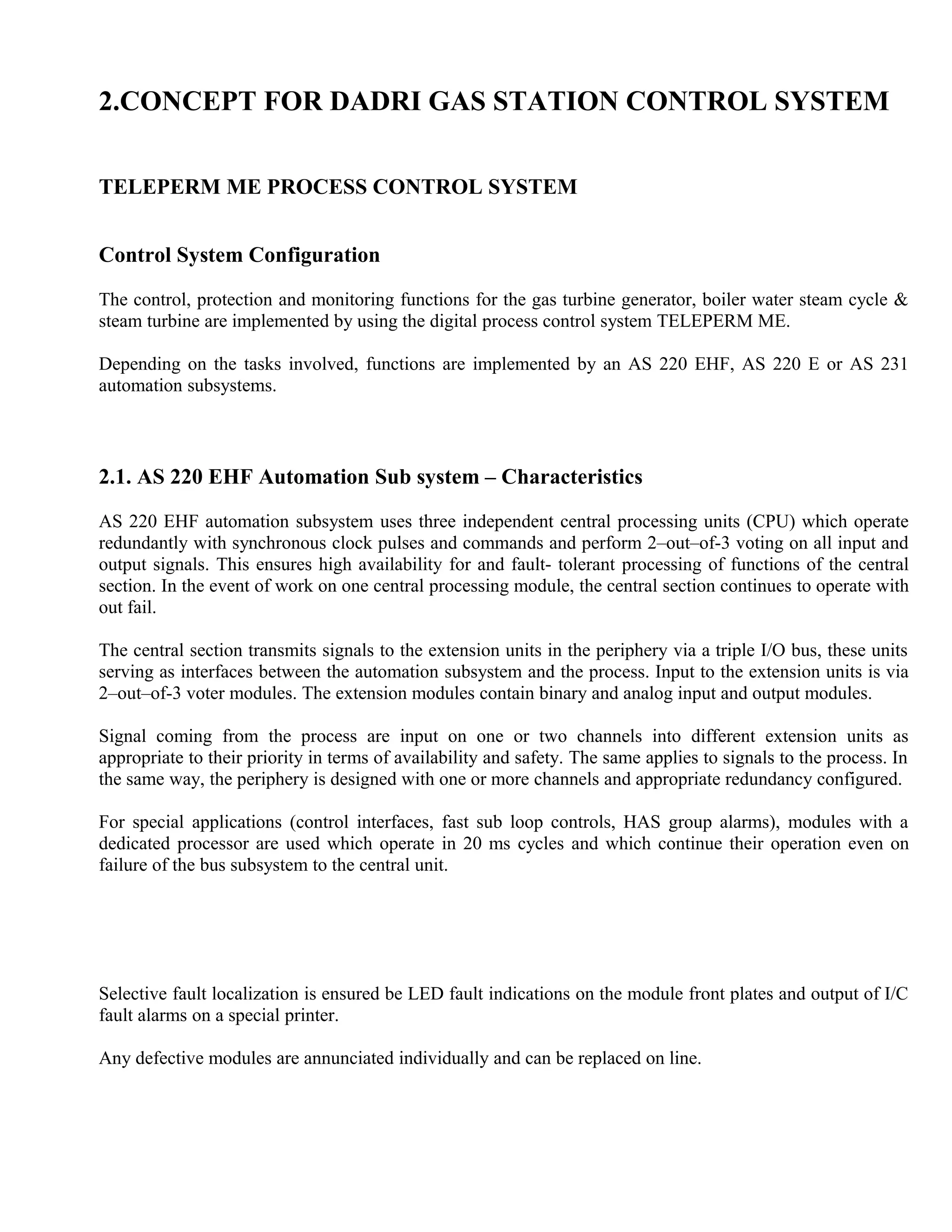 2.CONCEPT FOR DADRI GAS STATION CONTROL SYSTEM

TELEPERM ME PROCESS CONTROL SYSTEM

Control System Configuration

The control, protection and monitoring functions for the gas turbine generator, boiler water steam cycle & steam turbine are implemented by using the digital process control system TELEPERM ME.

Depending on the tasks involved, functions are implemented by an AS 220 EHF, AS 220 E or AS 231 automation subsystems.

2.1. AS 220 EHF Automation Sub system – Characteristics

AS 220 EHF automation subsystem uses three independent central processing units (CPU) which operate redundantly with synchronous clock pulses and commands and perform 2–out–of-3 voting on all input and output signals. This ensures high availability for and fault- tolerant processing of functions of the central section. In the event of work on one central processing module, the central section continues to operate with out fail.

The central section transmits signals to the extension units in the periphery via a triple I/O bus, these units serving as interfaces between the automation subsystem and the process. Input to the extension units is via 2–out–of-3 voter modules. The extension modules contain binary and analog input and output modules.

Signal coming from the process are input on one or two channels into different extension units as appropriate to their priority in terms of availability and safety. The same applies to signals to the process. In the same way, the periphery is designed with one or more channels and appropriate redundancy configured.

For special applications (control interfaces, fast sub loop controls, HAS group alarms), modules with a dedicated processor are used which operate in 20 ms cycles and which continue their operation even on failure of the bus subsystem to the central unit.

Selective fault localization is ensured be LED fault indications on the module front plates and output of I/C fault alarms on a special printer.

Any defective modules are annunciated individually and can be replaced on line.